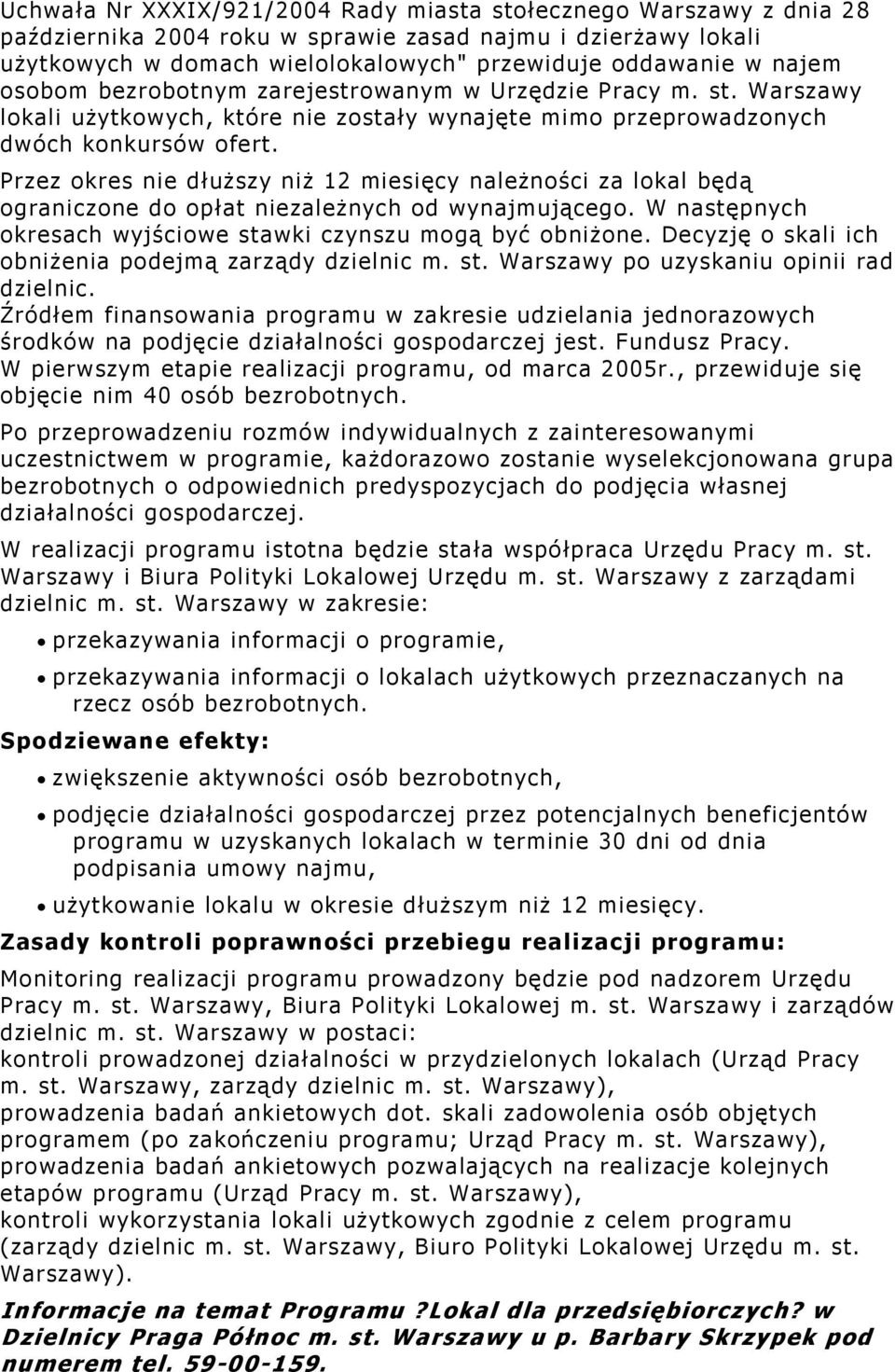 Uchwała Nr XXXIX/921/2004 Rady miasta stołecznego Warszawy z dnia 28 października 2004 roku w sprawie zasad najmu i dzierżawy lokali użytkowych w domach wielolokalowych" przewiduje oddawanie w najem osobom bezrobotnym zarejestrowanym w Urzędzie Pracy m. st. Warszawy lokali użytkowych, które nie zostały wynajęte mimo przeprowadzonych dwóch konkursów ofert.
Przez okres nie dłuższy niż 12 miesięcy należności za lokal będą ograniczone do opłat niezależnych od wynajmującego. W następnych okresach wyjściowe stawki czynszu mogą być obniżone. Decyzję o skali ich obniżenia podejmą zarządy dzielnic m. st. Warszawy po uzyskaniu opinii rad dzielnic.
Źródłem finansowania programu w zakresie udzielania jednorazowych środków na podjęcie działalności gospodarczej jest. Fundusz Pracy.
W pierwszym etapie realizacji programu, od marca 2005r., przewiduje się objęcie nim 40 osób bezrobotnych.

Po przeprowadzeniu rozmów indywidualnych z zainteresowanymi uczestnictwem w programie, każdorazowo zostanie wyselekcjonowana grupa bezrobotnych o odpowiednich predyspozycjach do podjęcia własnej działalności gospodarczej.

W realizacji programu istotna będzie stała współpraca Urzędu Pracy m. st. Warszawy i Biura Polityki Lokalowej Urzędu m. st. Warszawy z zarządami dzielnic m. st. Warszawy w zakresie:

• przekazywania informacji o programie,
• przekazywania informacji o lokalach użytkowych przeznaczanych na rzecz osób bezrobotnych.

Spodziewane efekty:

• zwiększenie aktywności osób bezrobotnych,
• podjęcie działalności gospodarczej przez potencjalnych beneficjentów programu w uzyskanych lokalach w terminie 30 dni od dnia podpisania umowy najmu,
• użytkowanie lokalu w okresie dłuższym niż 12 miesięcy.

Zasady kontroli poprawności przebiegu realizacji programu:

Monitoring realizacji programu prowadzony będzie pod nadzorem Urzędu Pracy m. st. Warszawy, Biura Polityki Lokalowej m. st. Warszawy i zarządów dzielnic m. st. Warszawy w postaci:
kontroli prowadzonej działalności w przydzielonych lokalach (Urząd Pracy m. st. Warszawy, zarządy dzielnic m. st. Warszawy),
prowadzenia badań ankietowych dot. skali zadowolenia osób objętych programem (po zakończeniu programu; Urząd Pracy m. st. Warszawy),
prowadzenia badań ankietowych pozwalających na realizacje kolejnych etapów programu (Urząd Pracy m. st. Warszawy),
kontroli wykorzystania lokali użytkowych zgodnie z celem programu (zarządy dzielnic m. st. Warszawy, Biuro Polityki Lokalowej m. st. Warszawy).

Informacje na temat Programu ?Lokal dla przedsiębiorczych? w Dzielnicy Praga Północ m. st. Warszawy u p. Barbary Skrzypek pod numerem tel. 59-00-159.